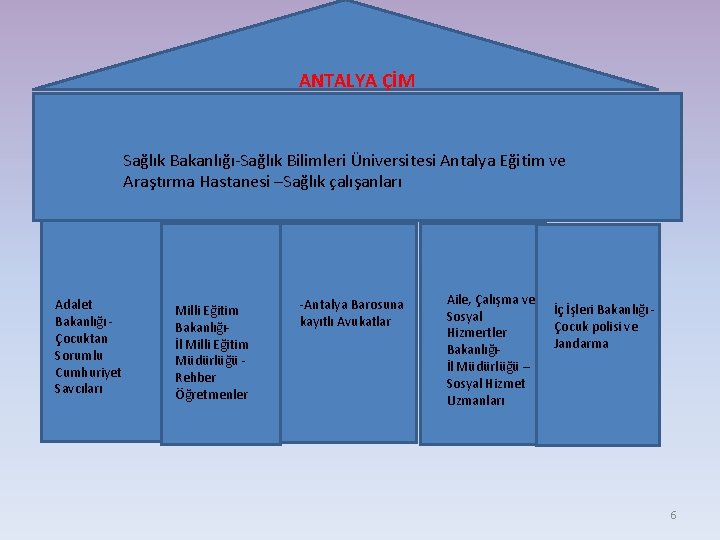 ANTALYA ÇİM

Sağlık Bakanlığı-Sağlık Bilimleri Üniversitesi Antalya Eğitim ve Araştırma Hastanesi –Sağlık çalışanları

Adalet Bakanlığı - Çocuktan Sorumlu Cumhuriyet Savcıları

Milli Eğitim Bakanlığı- İl Milli Eğitim Müdürlüğü - Rehber Öğretmenler

-Antalya Barosuna kayıtlı Avukatlar

Aile, Çalışma ve Sosyal Hizmertler Bakanlığı- İl Müdürlüğü – Sosyal Hizmet Uzmanları

İç İşleri Bakanlığı - Çocuk polisi ve Jandarma

6